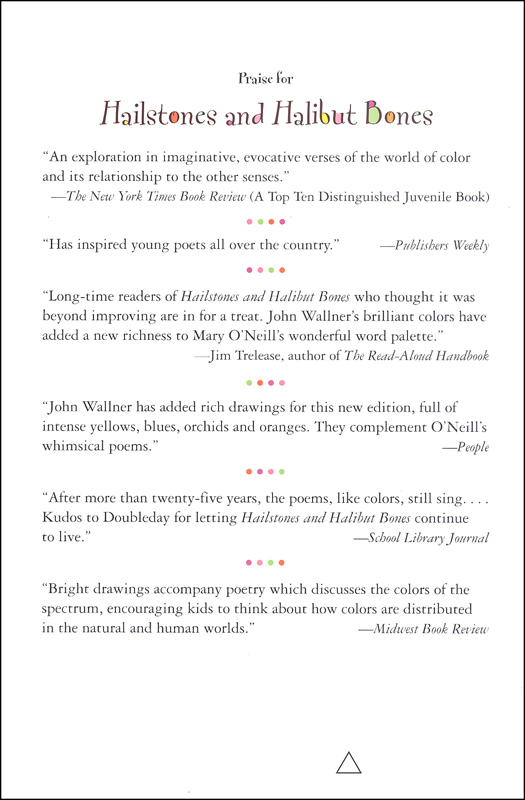 Praise for

Hailstones and Halibut Bones

"An exploration in imaginative, evocative verses of the world of color and its relationship to the other senses."
—The New York Times Book Review (A Top Ten Distinguished Juvenile Book)

"Has inspired young poets all over the country." —Publishers Weekly

"Long-time readers of Hailstones and Halibut Bones who thought it was beyond improving are in for a treat. John Wallner's brilliant colors have added a new richness to Mary O'Neill's wonderful word palette."
—Jim Trelease, author of The Read-Aloud Handbook

"John Wallner has added rich drawings for this new edition, full of intense yellows, blues, orchids and oranges. They complement O'Neill's whimsical poems." —People

"After more than twenty-five years, the poems, like colors, still sing. . . . Kudos to Doubleday for letting Hailstones and Halibut Bones continue to live." —School Library Journal

"Bright drawings accompany poetry which discusses the colors of the spectrum, encouraging kids to think about how colors are distributed in the natural and human worlds." —Midwest Book Review